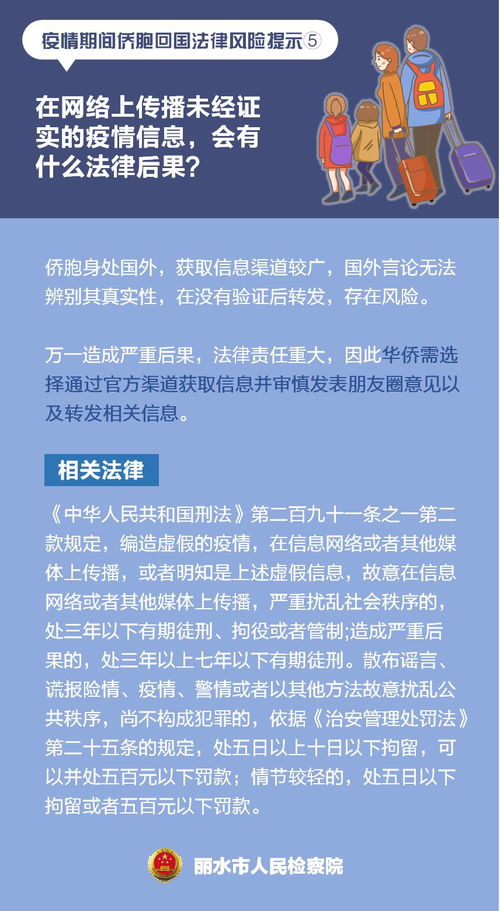 疫情期间侨胞回国法律风险提示⑤

在网络上传播未经证实的疫情信息，会有什么法律后果？

侨胞身处国外，获取信息渠道较广，国外言论无法辨别其真实性，在没有验证后转发，存在风险。

万一造成严重后果，法律责任重大，因此华侨需选择通过官方渠道获取信息并审慎发表朋友圈意见以及转发相关信息。

相关法律

《中华人民共和国刑法》第二百九十一条之一第二款规定，编造虚假的疫情，在信息网络或者其他媒体上传播，或者明知是上述虚假信息，故意在信息网络或者其他媒体上传播，严重扰乱社会秩序的，处三年以下有期徒刑、拘役或者管制;造成严重后果的，处三年以上七年以下有期徒刑。散布谣言、谎报险情、疫情、警情或者以其他方法故意扰乱公共秩序，尚不构成犯罪的，依据《治安管理处罚法》第二十五条的规定，处五日以上十日以下拘留，可以并处五百元以下罚款；情节较轻的，处五日以下拘留或者五百元以下罚款。

丽水市人民检察院